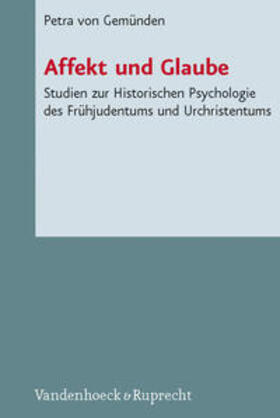 Petra von Gemünden

Affekt und Glaube

Studien zur Historischen Psychologie des Frühjudentums und Urchristentums

Vandenhoeck & Ruprecht